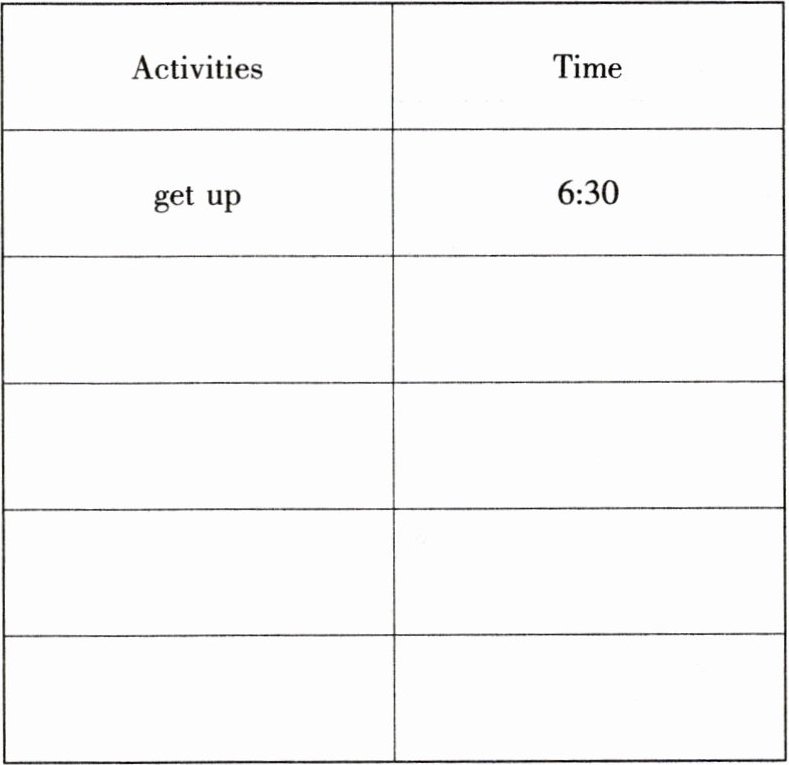 | Activities | Time |
|---|---|
| get up | 6:30 |
|  |  |
|  |  |
|  |  |
|  |  |